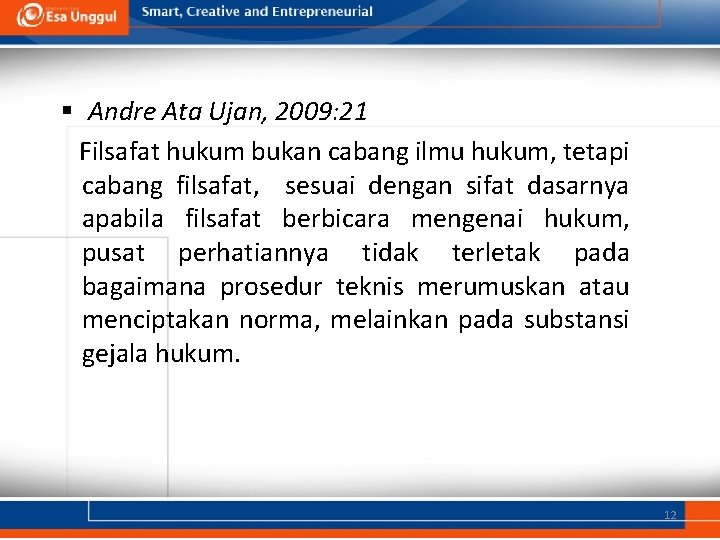 Esa Unggul

Smart, Creative and Entrepreneurial

▪ Andre Ata Ujan, 2009:21

Filsafat hukum bukan cabang ilmu hukum, tetapi cabang filsafat, sesuai dengan sifat dasarnya apabila filsafat berbicara mengenai hukum, pusat perhatiannya tidak terletak pada bagaimana prosedur teknis merumuskan atau menciptakan norma, melainkan pada substansi gejala hukum.

12